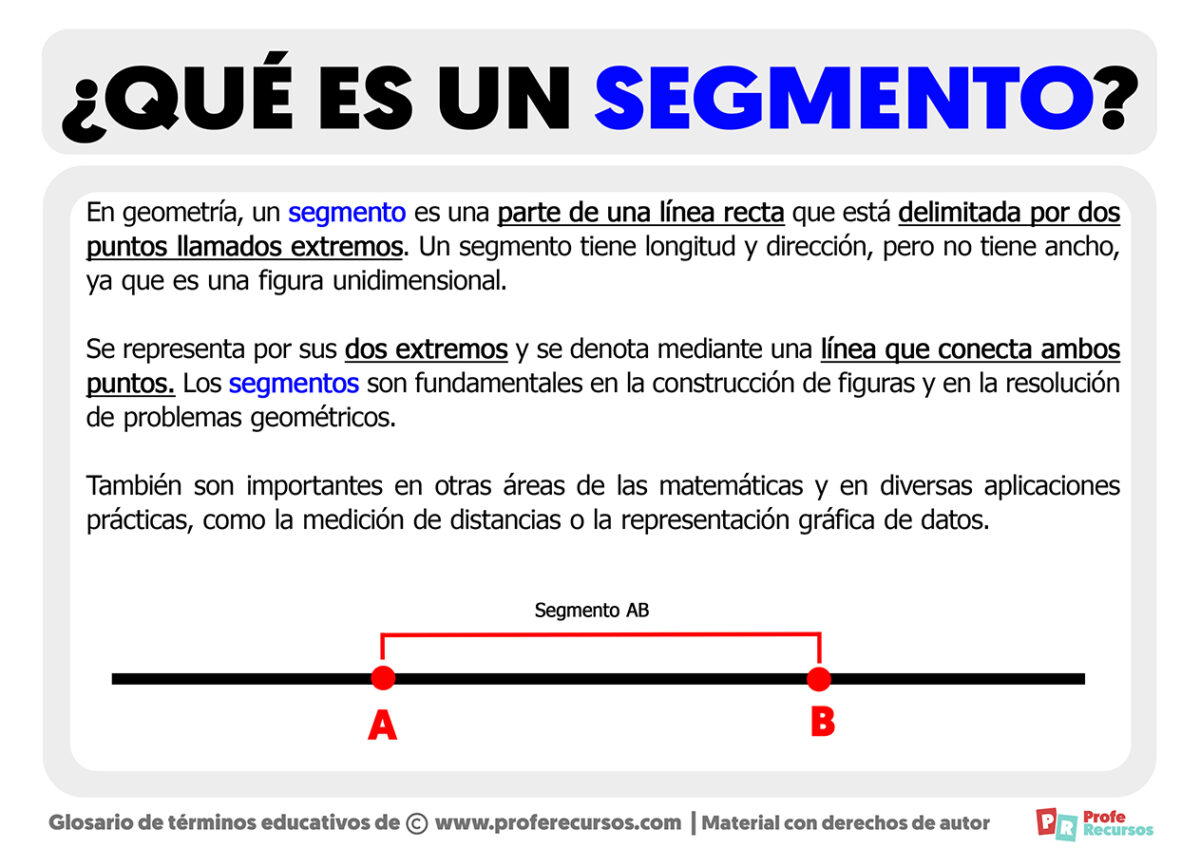 ¿QUÉ ES UN SEGMENTO?

En geometría, un segmento es una parte de una línea recta que está delimitada por dos puntos llamados extremos. Un segmento tiene longitud y dirección, pero no tiene ancho, ya que es una figura unidimensional.

Se representa por sus dos extremos y se denota mediante una línea que conecta ambos puntos. Los segmentos son fundamentales en la construcción de figuras y en la resolución de problemas geométricos.

También son importantes en otras áreas de las matemáticas y en diversas aplicaciones prácticas, como la medición de distancias o la representación gráfica de datos.

Segmento AB

A

B

Glosario de términos educativos de © www.proferecursos.com | Material con derechos de autor

PR Profe Recursos